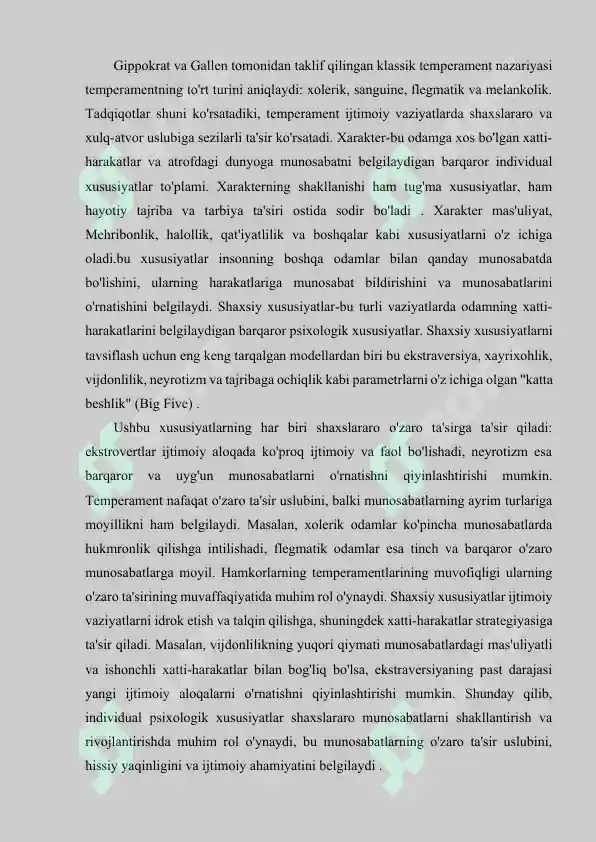 Gippokrat va Gallen tomonidan taklif qilingan klassik temperament nazariyasi temperamentning to'rt turini aniqlaydi: xolerik, sanguine, flegmatik va melankolik. Tadqiqotlar shuni ko'rsatadiki, temperament ijtimoiy vaziyatlarda shaxslararo va xulq-atvor uslubiga sezilarli ta'sir ko'rsatadi. Xarakter-bu odamga xos bo'lgan xatti-harakatlar va atrofdagi dunyoga munosabatni belgilaydigan barqaror individual xususiyatlar to'plami. Xarakterning shakllanishi ham tug'ma xususiyatlar, ham hayotiy tajriba va tarbiya ta'siri ostida sodir bo'ladi . Xarakter mas'uliyat, Mehribonlik, halollik, qat'iyatlilik va boshqalar kabi xususiyatlarni o'z ichiga oladi.bu xususiyatlar insonning boshqa odamlar bilan qanday munosabatda bo'lishini, ularning harakatlariga munosabat bildirishini va munosabatlarini o'rnatishini belgilaydi. Shaxsiy xususiyatlar-bu turli vaziyatlarda odamning xatti-harakatlarini belgilaydigan barqaror psixologik xususiyatlar. Shaxsiy xususiyatlarni tavsiflash uchun eng keng tarqalgan modellardan biri bu ekstraversiya, xayrixohlik, vijdonlilik, neyrotizm va tajribaga ochiqlik kabi parametrlarni o'z ichiga olgan "katta beshlik" (Big Five) .

Ushbu xususiyatlarning har biri shaxslararo o'zaro ta'sirga ta'sir qiladi: ekstrovertlar ijtimoiy aloqada ko'proq ijtimoiy va faol bo'lishadi, neyrotizm esa barqaror va uyg'un munosabatlarni o'rnatishni qiyinlashtirishi mumkin. Temperament nafaqat o'zaro ta'sir uslubini, balki munosabatlarning ayrim turlariga moyillikni ham belgilaydi. Masalan, xolerik odamlar ko'pincha munosabatlarda hukmronlik qilishga intilishadi, flegmatik odamlar esa tinch va barqaror o'zaro munosabatlarga moyil. Hamkorlarning temperamentlarining muvofiqligi ularning o'zaro ta'sirining muvaffaqiyatida muhim rol o'ynaydi. Shaxsiy xususiyatlar ijtimoiy vaziyatlarni idrok etish va talqin qilishga, shuningdek xatti-harakatlar strategiyasiga ta'sir qiladi. Masalan, vijdonlilikning yuqori qiymati munosabatlardagi mas'uliyatli va ishonchli xatti-harakatlar bilan bog'liq bo'lsa, ekstraversiyaning past darajasi yangi ijtimoiy aloqalarni o'rnatishni qiyinlashtirishi mumkin. Shunday qilib, individual psixologik xususiyatlar shaxslararo munosabatlarni shakllantirish va rivojlantirishda muhim rol o'ynaydi, bu munosabatlarning o'zaro ta'sir uslubini, hissiy yaqinligini va ijtimoiy ahamiyatini belgilaydi .